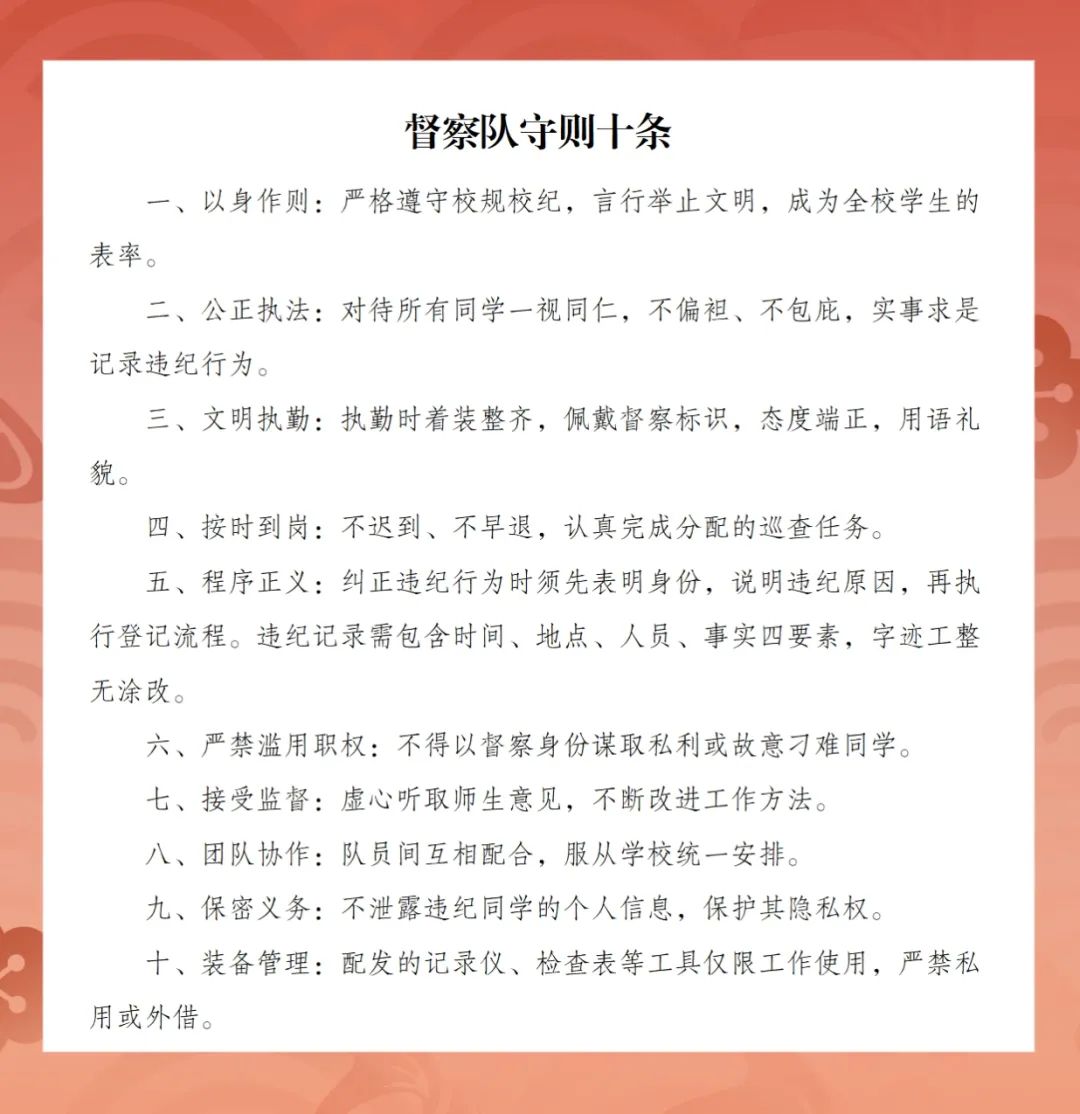 督察队守则十条

一、以身作则：严格遵守校规校纪，言行举止文明，成为全校学生的表率。

二、公正执法：对待所有同学一视同仁，不偏袒、不包庇，实事求是记录违纪行为。

三、文明执勤：执勤时着装整齐，佩戴督察标识，态度端正，用语礼貌。

四、按时到岗：不迟到、不早退，认真完成分配的巡查任务。

五、程序正义：纠正违纪行为时须先表明身份，说明违纪原因，再执行登记流程。违纪记录需包含时间、地点、人员、事实四要素，字迹工整无涂改。

六、严禁滥用职权：不得以督察身份谋取私利或故意刁难同学。

七、接受监督：虚心听取师生意见，不断改进工作方法。

八、团队协作：队员间互相配合，服从学校统一安排。

九、保密义务：不泄露违纪同学的个人信息，保护其隐私权。

十、装备管理：配发的记录仪、检查表等工具仅限工作使用，严禁私用或外借。